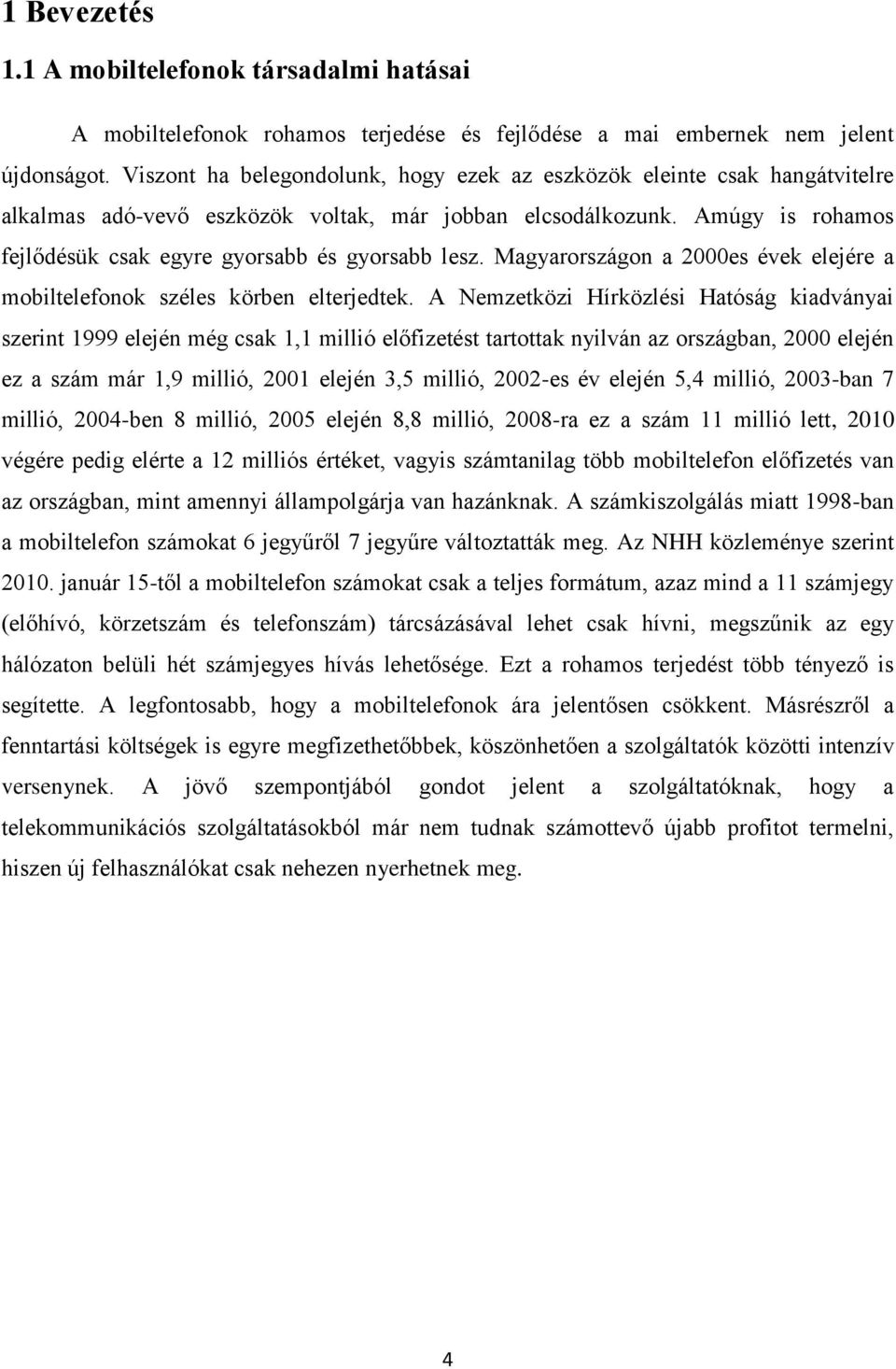 1 Bevezetés

1.1 A mobiltelefonok társadalmi hatásai

A mobiltelefonok rohamos terjedése és fejlődése a mai embernek nem jelent újdonságot. Viszont ha belegondolunk, hogy ezek az eszközök eleinte csak hangátvitelre alkalmas adó-vevő eszközök voltak, már jobban elcsodálkozunk. Amúgy is rohamos fejlődésük csak egyre gyorsabb és gyorsabb lesz. Magyarországon a 2000es évek elejére a mobiltelefonok széles körben elterjedtek. A Nemzetközi Hírközlési Hatóság kiadványai szerint 1999 elején még csak 1,1 millió előfizetést tartottak nyilván az országban, 2000 elején ez a szám már 1,9 millió, 2001 elején 3,5 millió, 2002-es év elején 5,4 millió, 2003-ban 7 millió, 2004-ben 8 millió, 2005 elején 8,8 millió, 2008-ra ez a szám 11 millió lett, 2010 végére pedig elérte a 12 milliós értéket, vagyis számtanilag több mobiltelefon előfizetés van az országban, mint amennyi állampolgárja van hazánknak. A számkiszolgálás miatt 1998-ban a mobiltelefon számokat 6 jegyűről 7 jegyűre változtatták meg. Az NHH közleménye szerint 2010. január 15-től a mobiltelefon számokat csak a teljes formátum, azaz mind a 11 számjegy (előhívó, körzetszám és telefonszám) tárcsázásával lehet csak hívni, megszűnik az egy hálózaton belüli hét számjegyes hívás lehetősége. Ezt a rohamos terjedést több tényező is segítette. A legfontosabb, hogy a mobiltelefonok ára jelentősen csökkent. Másrészről a fenntartási költségek is egyre megfizethetőbbek, köszönhetően a szolgáltatók közötti intenzív versenynek. A jövő szempontjából gondot jelent a szolgáltatóknak, hogy a telekommunikációs szolgáltatásokból már nem tudnak számottevő újabb profitot termelni, hiszen új felhasználókat csak nehezen nyerhetnek meg.

4